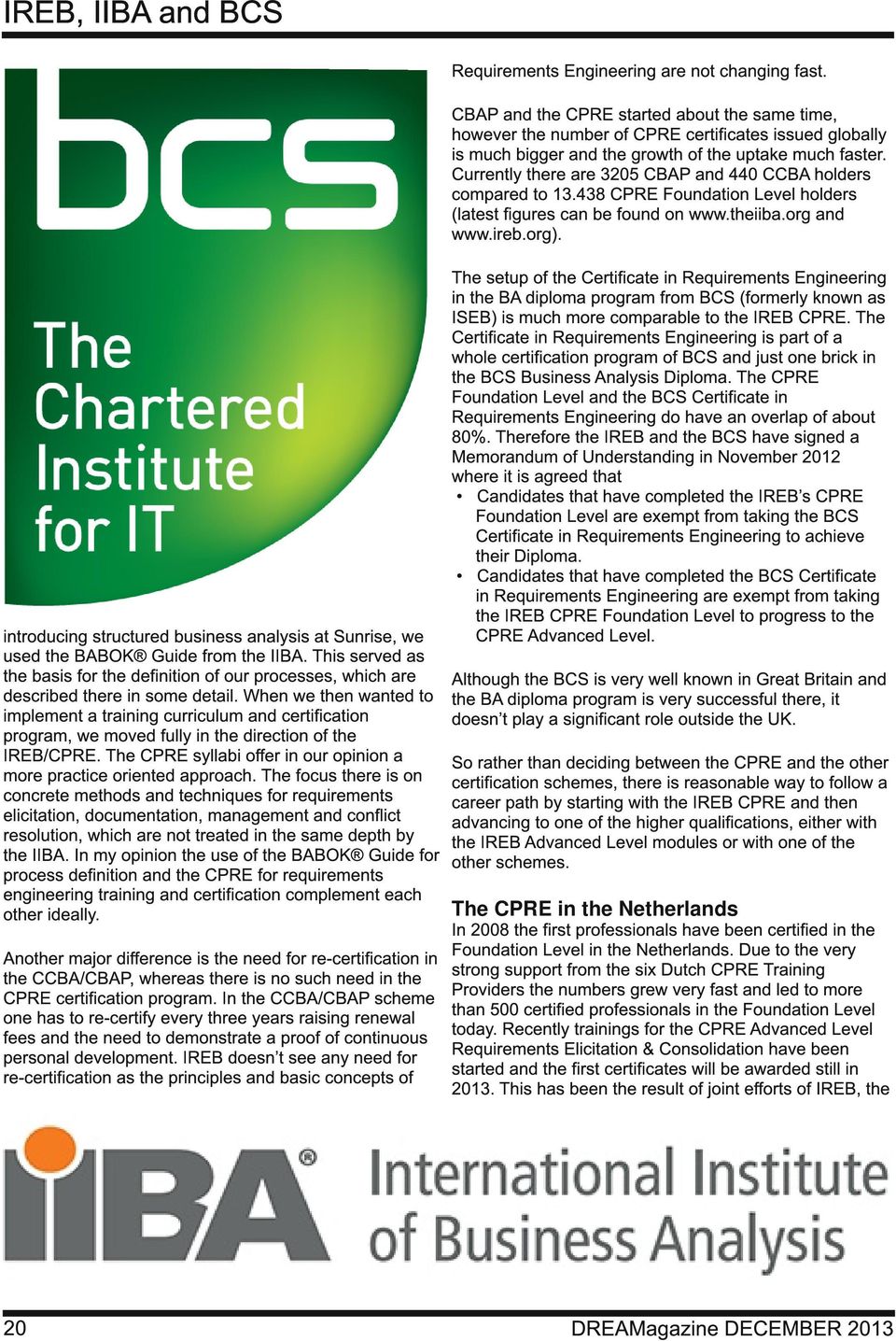 IREB, IIBA and BCS

bcs

The Chartered Institute for IT

introducing structured business analysis at Sunrise, we used the BABOK® Guide from the IIBA. This served as the basis for the definition of our processes, which are described there in some detail. When we then wanted to implement a training curriculum and certification program, we moved fully in the direction of the IREB/CPRE. The CPRE syllabi offer in our opinion a more practice oriented approach. The focus there is on concrete methods and techniques for requirements elicitation, documentation, management and conflict resolution, which are not treated in the same depth by the IIBA. In my opinion the use of the BABOK® Guide for process definition and the CPRE for requirements engineering training and certification complement each other ideally.

Another major difference is the need for re-certification in the CCBA/CBAP, whereas there is no such need in the CPRE certification program. In the CCBA/CBAP scheme one has to re-certify every three years raising renewal fees and the need to demonstrate a proof of continuous personal development. IREB doesn't see any need for re-certification as the principles and basic concepts of

Requirements Engineering are not changing fast.

CBAP and the CPRE started about the same time, however the number of CPRE certificates issued globally is much bigger and the growth of the uptake much faster. Currently there are 3205 CBAP and 440 CCBA holders compared to 13.438 CPRE Foundation Level holders (latest figures can be found on www.theiiba.org and www.ireb.org).

The setup of the Certificate in Requirements Engineering in the BA diploma program from BCS (formerly known as ISEB) is much more comparable to the IREB CPRE. The Certificate in Requirements Engineering is part of a whole certification program of BCS and just one brick in the BCS Business Analysis Diploma. The CPRE Foundation Level and the BCS Certificate in Requirements Engineering do have an overlap of about 80%. Therefore the IREB and the BCS have signed a Memorandum of Understanding in November 2012 where it is agreed that
• Candidates that have completed the IREB's CPRE Foundation Level are exempt from taking the BCS Certificate in Requirements Engineering to achieve their Diploma.
• Candidates that have completed the BCS Certificate in Requirements Engineering are exempt from taking the IREB CPRE Foundation Level to progress to the CPRE Advanced Level.

Although the BCS is very well known in Great Britain and the BA diploma program is very successful there, it doesn't play a significant role outside the UK.

So rather than deciding between the CPRE and the other certification schemes, there is reasonable way to follow a career path by starting with the IREB CPRE and then advancing to one of the higher qualifications, either with the IREB Advanced Level modules or with one of the other schemes.

The CPRE in the Netherlands
In 2008 the first professionals have been certified in the Foundation Level in the Netherlands. Due to the very strong support from the six Dutch CPRE Training Providers the numbers grew very fast and led to more than 500 certified professionals in the Foundation Level today. Recently trainings for the CPRE Advanced Level Requirements Elicitation & Consolidation have been started and the first certificates will be awarded still in 2013. This has been the result of joint efforts of IREB, the

IIBA® International Institute of Business Analysis

20 DREAMagazine DECEMBER 2013